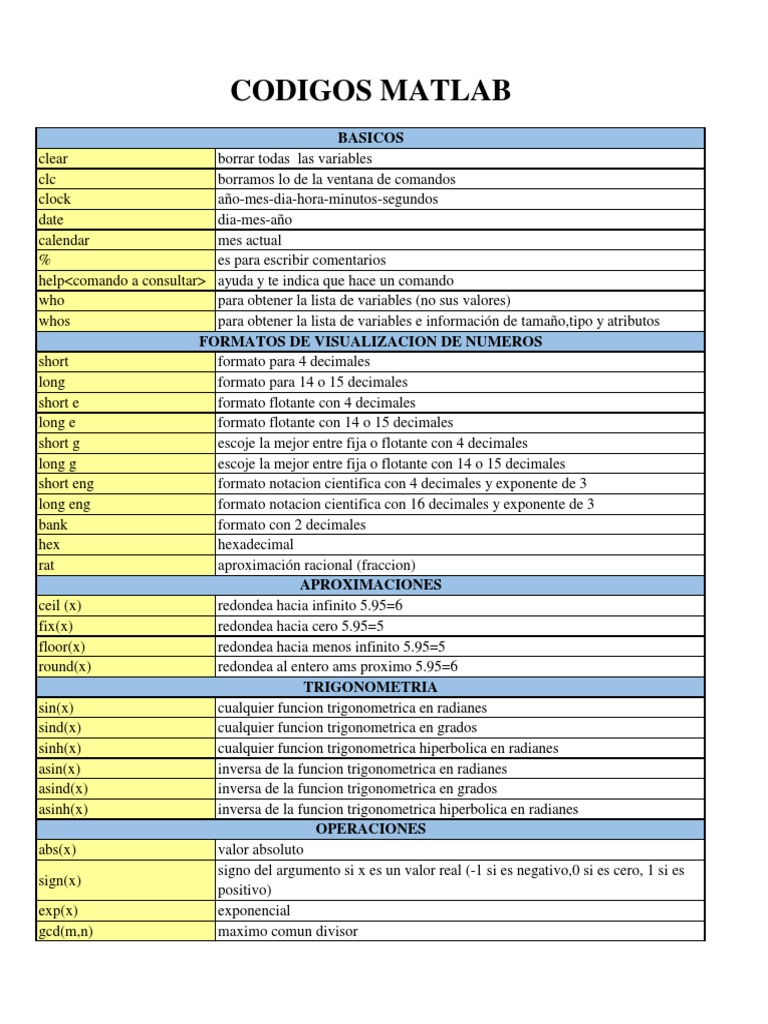 CODIGOS MATLAB

| BASICOS | |
|---|---|
| clear | borrar todas  las variables |
| clc | borramos lo de la ventana de comandos |
| clock | año-mes-dia-hora-minutos-segundos |
| date | dia-mes-año |
| calendar | mes actual |
| % | es para escribir comentarios |
| help<comando a consultar> | ayuda y te indica que hace un comando |
| who | para obtener la lista de variables (no sus valores) |
| whos | para obtener la lista de variables e información de tamaño,tipo y atributos |
| FORMATOS DE VISUALIZACION DE NUMEROS | |
| short | formato para 4 decimales |
| long | formato para 14 o 15 decimales |
| short e | formato flotante con 4 decimales |
| long e | formato flotante con 14 o 15 decimales |
| short g | escoje la mejor entre fija o flotante con 4 decimales |
| long g | escoje la mejor entre fija o flotante con 14 o 15 decimales |
| short eng | formato notacion cientifica con 4 decimales y exponente de 3 |
| long eng | formato notacion cientifica con 16 decimales y exponente de 3 |
| bank | formato con 2 decimales |
| hex | hexadecimal |
| rat | aproximación racional (fraccion) |
| APROXIMACIONES | |
| ceil (x) | redondea hacia infinito 5.95=6 |
| fix(x) | redondea hacia cero 5.95=5 |
| floor(x) | redondea hacia menos infinito 5.95=5 |
| round(x) | redondea al entero ams proximo 5.95=6 |
| TRIGONOMETRIA | |
| sin(x) | cualquier funcion trigonometrica en radianes |
| sind(x) | cualquier funcion trigonometrica en grados |
| sinh(x) | cualquier funcion trigonometrica hiperbolica en radianes |
| asin(x) | inversa de la funcion trigonometrica en radianes |
| asind(x) | inversa de la funcion trigonometrica en grados |
| asinh(x) | inversa de la funcion trigonometrica hiperbolica en radianes |
| OPERACIONES | |
| abs(x) | valor absoluto |
| sign(x) | signo del argumento si x es un valor real (-1 si es negativo,0 si es cero, 1 si es positivo) |
| exp(x) | exponencial |
| gcd(m,n) | maximo comun divisor |